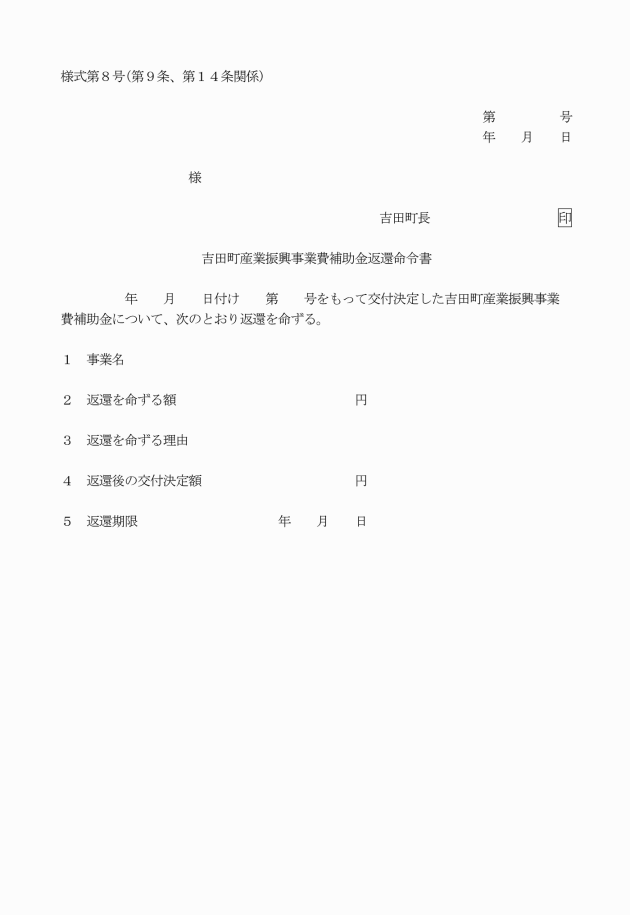 様式第８号(第９条、第１４条関係)

第　　　　号
年　　月　　日

様

吉田町長　　　　　　　　印

吉田町産業振興事業費補助金返還命令書

年　　月　　日付け　　第　　号をもって交付決定した吉田町産業振興事業費補助金について、次のとおり返還を命ずる。

１　事業名

２　返還を命ずる額　　　　　　　　　　円

３　返還を命ずる理由

４　返還後の交付決定額　　　　　　　　円

５　返還期限　　　　　　　年　　月　　日